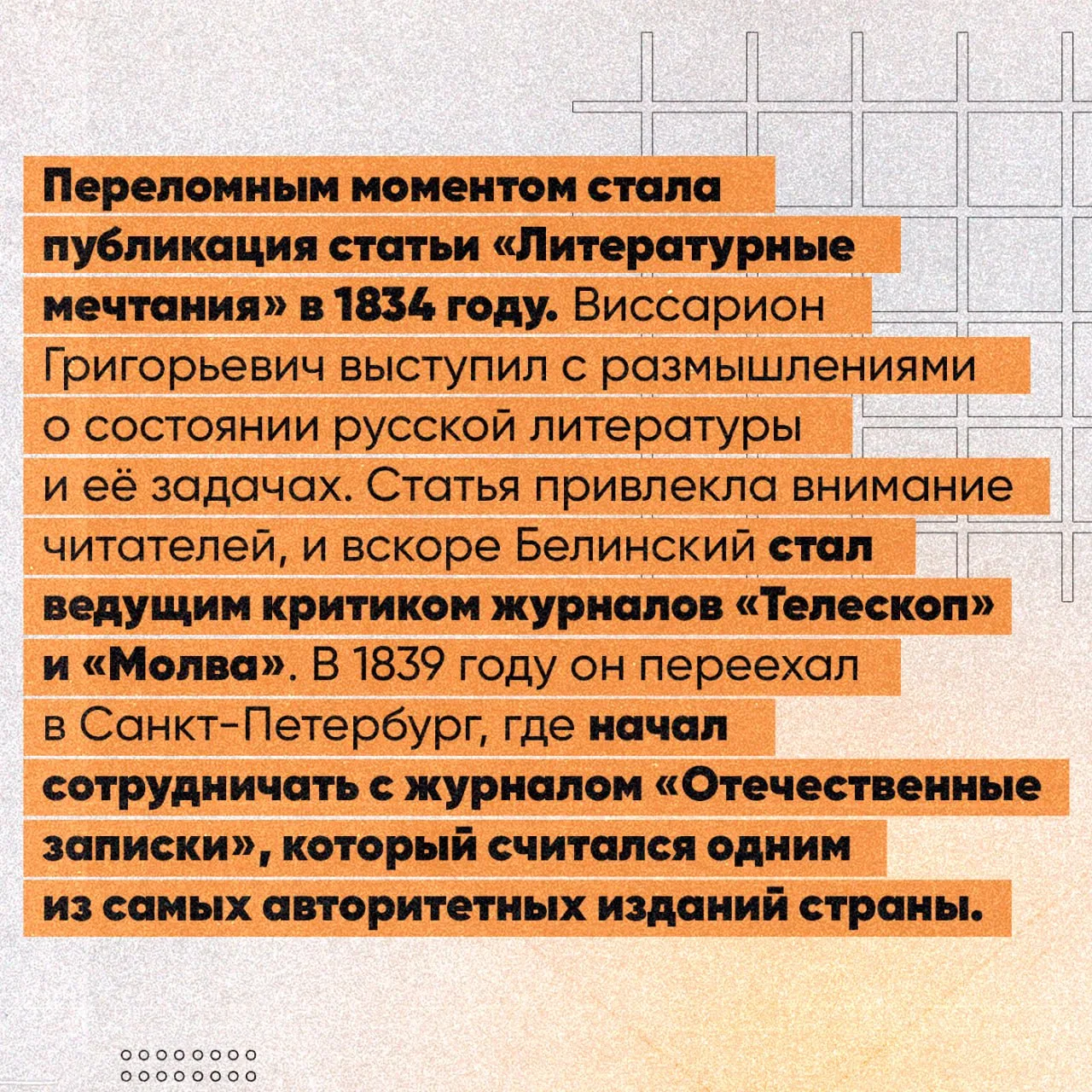 Переломным моментом стала публикация статьи «Литературные мечтания» в 1834 году. Виссарион Григорьевич выступил с размышлениями о состоянии русской литературы и её задачах. Статья привлекла внимание читателей, и вскоре Белинский стал ведущим критиком журналов «Телескоп» и «Молва». В 1839 году он переехал в Санкт-Петербург, где начал сотрудничать с журналом «Отечественные записки», который считался одним из самых авторитетных изданий страны.